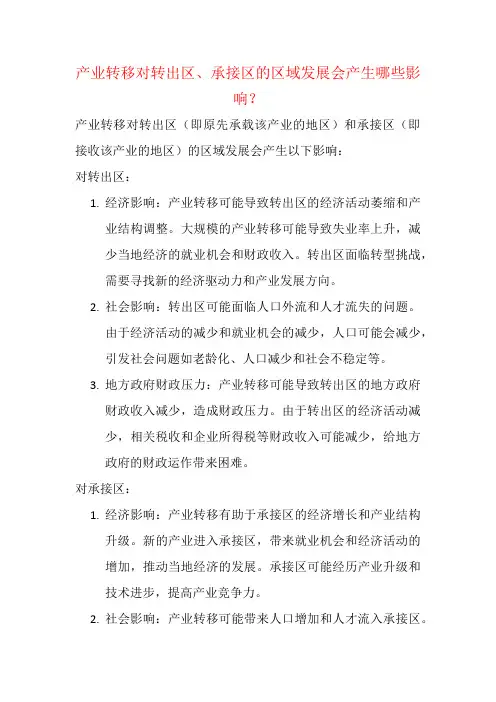 产业转移对转出区、承接区的区域发展会产生哪些影响？

产业转移对转出区（即原先承载该产业的地区）和承接区（即接收该产业的地区）的区域发展会产生以下影响：

对转出区：

1. 经济影响：产业转移可能导致转出区的经济活动萎缩和产业结构调整。大规模的产业转移可能导致失业率上升，减少当地经济的就业机会和财政收入。转出区面临转型挑战，需要寻找新的经济驱动力和产业发展方向。
2. 社会影响：转出区可能面临人口外流和人才流失的问题。由于经济活动的减少和就业机会的减少，人口可能会减少，引发社会问题如老龄化、人口减少和社会不稳定等。
3. 地方政府财政压力：产业转移可能导致转出区的地方政府财政收入减少，造成财政压力。由于转出区的经济活动减少，相关税收和企业所得税等财政收入可能减少，给地方政府的财政运作带来困难。

对承接区：

1. 经济影响：产业转移有助于承接区的经济增长和产业结构升级。新的产业进入承接区，带来就业机会和经济活动的增加，推动当地经济的发展。承接区可能经历产业升级和技术进步，提高产业竞争力。
2. 社会影响：产业转移可能带来人口增加和人才流入承接区。